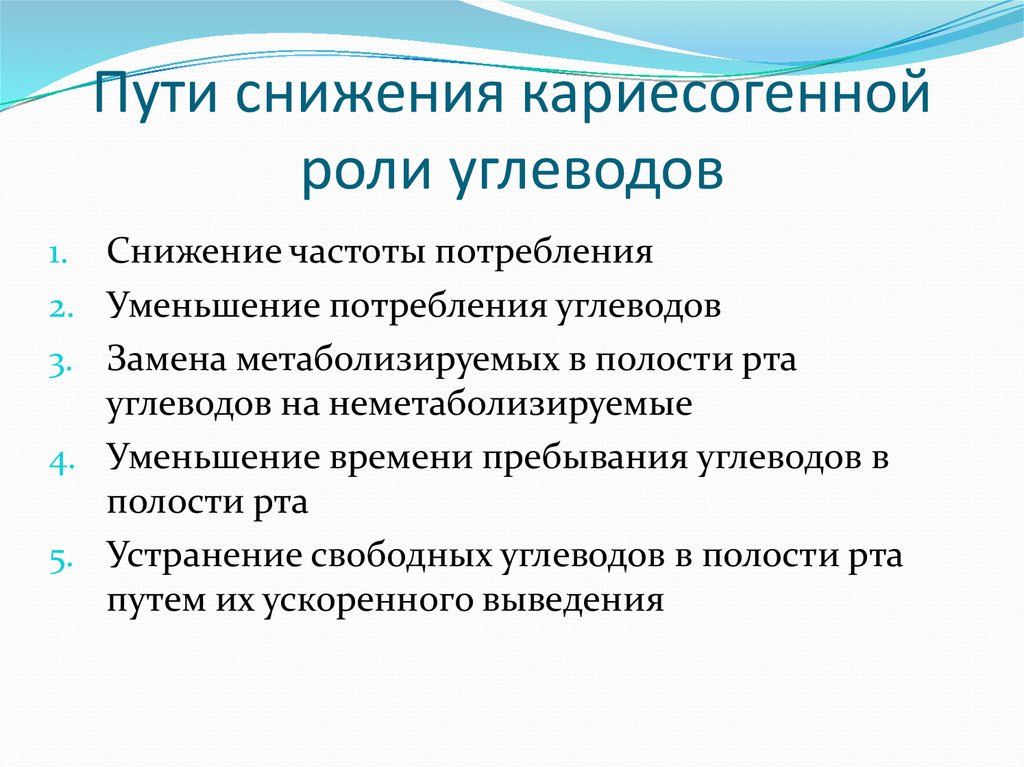 Пути снижения кариесогенной роли углеводов

1. Снижение частоты потребления
2. Уменьшение потребления углеводов
3. Замена метаболизируемых в полости рта углеводов на неметаболизируемые
4. Уменьшение времени пребывания углеводов в полости рта
5. Устранение свободных углеводов в полости рта путем их ускоренного выведения